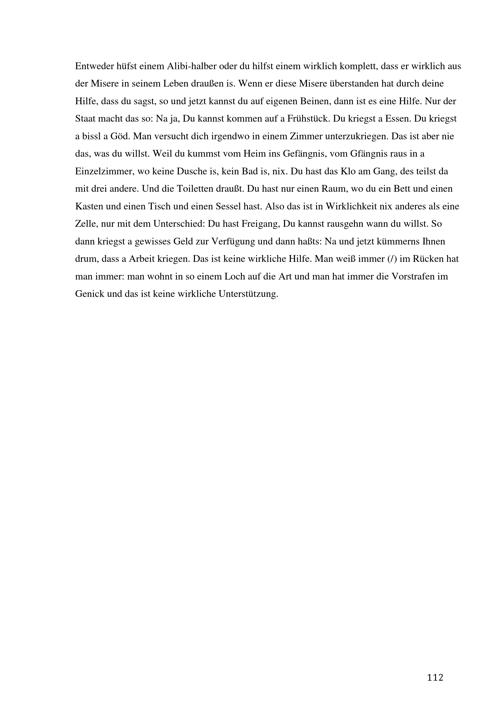 Entweder hüfst einem Alibi-halber oder du hilfst einem wirklich komplett, dass er wirklich aus der Misere in seinem Leben draußen is. Wenn er diese Misere überstanden hat durch deine Hilfe, dass du sagst, so und jetzt kannst du auf eigenen Beinen, dann ist es eine Hilfe. Nur der Staat macht das so: Na ja, Du kannst kommen auf a Frühstück. Du kriegst a Essen. Du kriegst a bissl a Göd. Man versucht dich irgendwo in einem Zimmer unterzukriegen. Das ist aber nie das, was du willst. Weil du kummst vom Heim ins Gefängnis, vom Gfängnis raus in a Einzelzimmer, wo keine Dusche is, kein Bad is, nix. Du hast das Klo am Gang, des teilst da mit drei andere. Und die Toiletten draußt. Du hast nur einen Raum, wo du ein Bett und einen Kasten und einen Tisch und einen Sessel hast. Also das ist in Wirklichkeit nix anderes als eine Zelle, nur mit dem Unterschied: Du hast Freigang, Du kannst rausgehn wann du willst. So dann kriegst a gewisses Geld zur Verfügung und dann haßts: Na und jetzt kümmerns Ihnen drum, dass a Arbeit kriegen. Das ist keine wirkliche Hilfe. Man weiß immer (/) im Rücken hat man immer: man wohnt in so einem Loch auf die Art und man hat immer die Vorstrafen im Genick und das ist keine wirkliche Unterstützung.

112